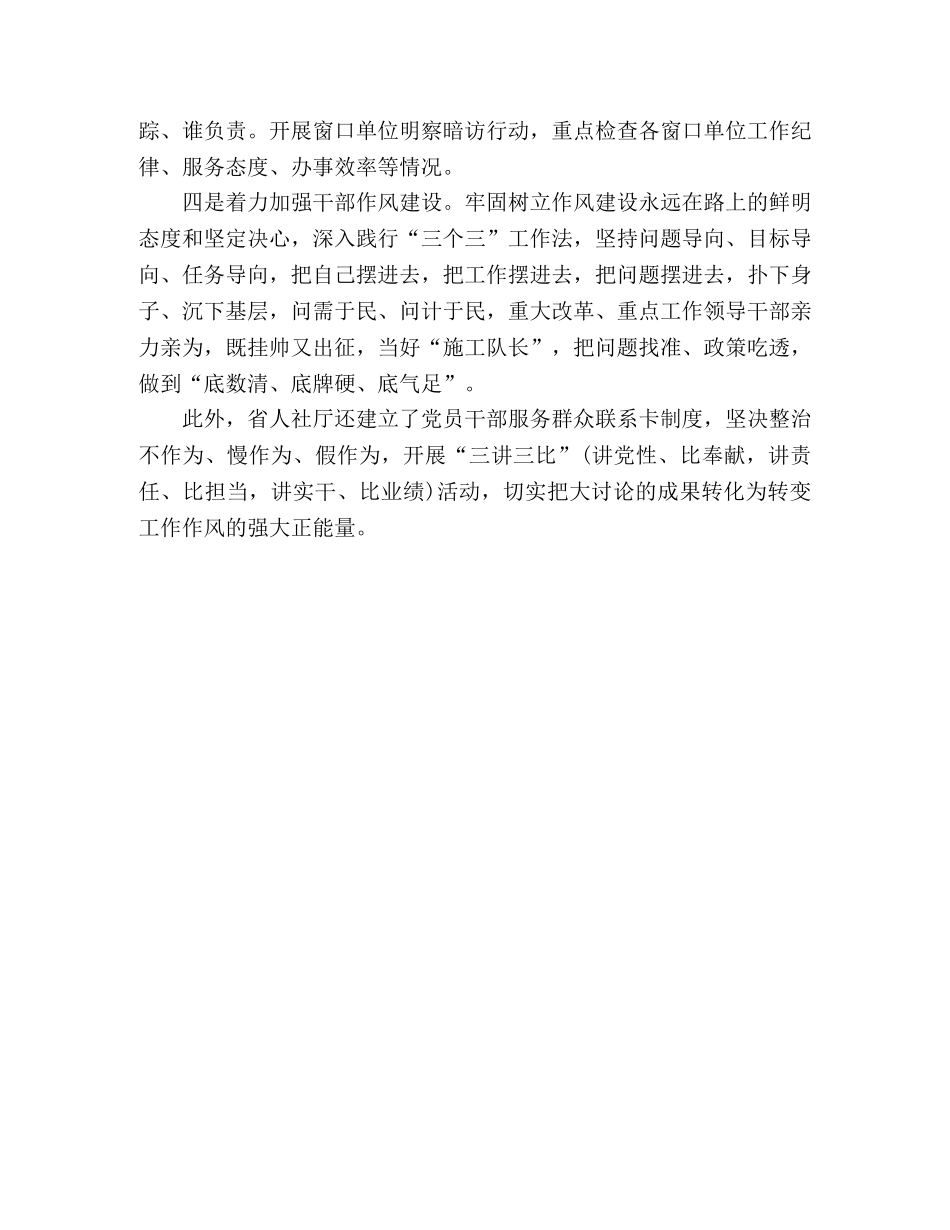 踪、谁负责。开展窗口单位明察暗访行动，重点检查各窗口单位工作纪律、服务态度、办事效率等情况。

四是着力加强干部作风建设。牢固树立作风建设永远在路上的鲜明态度和坚定决心，深入践行“三个三”工作法，坚持问题导向、目标导向、任务导向，把自己摆进去，把工作摆进去，把问题摆进去，扑下身子、沉下基层，问需于民、问计于民，重大改革、重点工作领导干部亲力亲为，既挂帅又出征，当好“施工队长”，把问题找准、政策吃透，做到“底数清、底牌硬、底气足”。

此外，省人社厅还建立了党员干部服务群众联系卡制度，坚决整治不作为、慢作为、假作为，开展“三讲三比”(讲党性、比奉献，讲责任、比担当，讲实干、比业绩)活动，切实把大讨论的成果转化为转变工作作风的强大正能量。